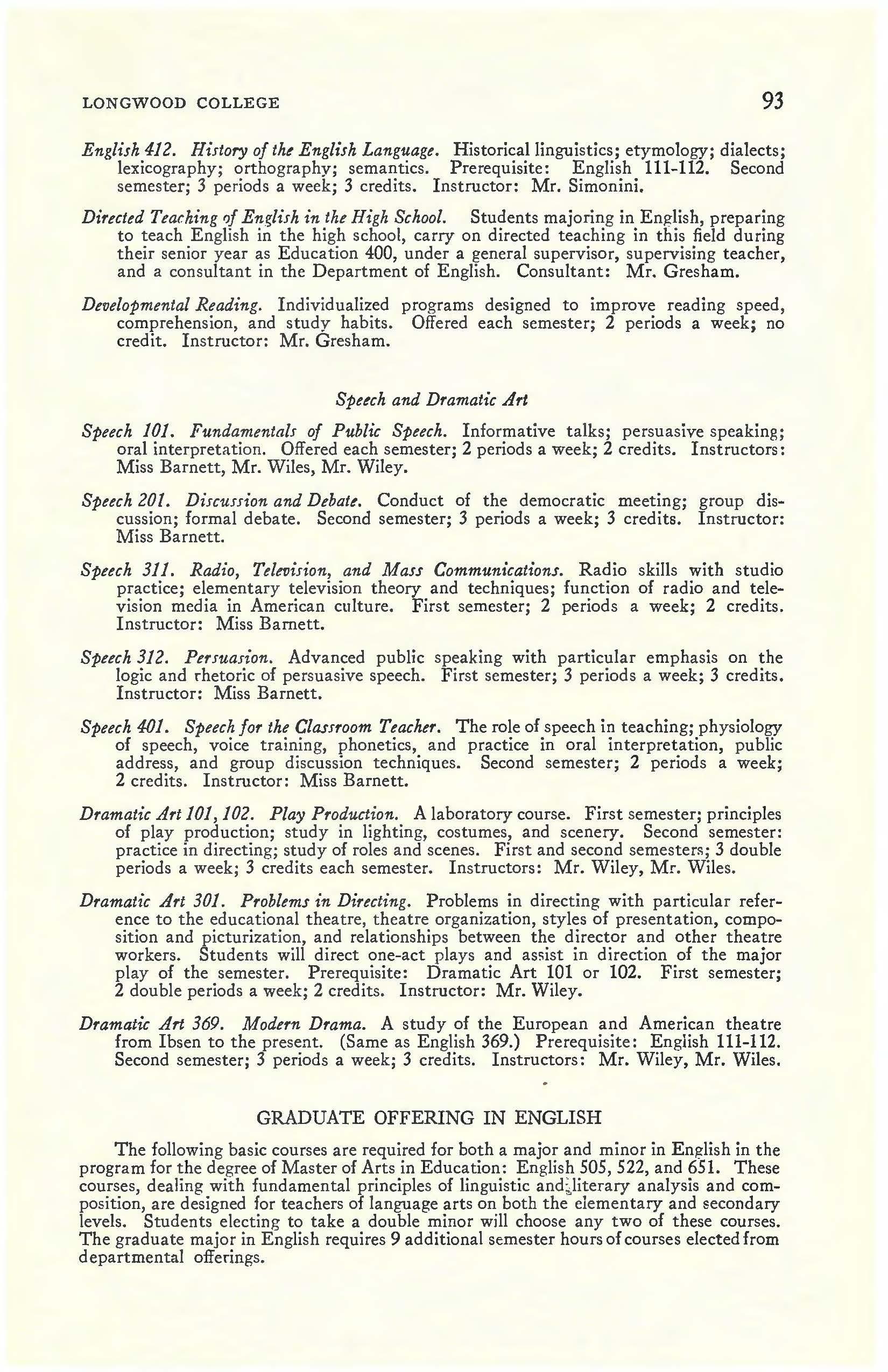 LONGWOOD COLLEGE 93

English 412. History of the English Language. Historical linguistics; etymology; dialects; lexicography; orthography; semantics. Prerequisite: English 111-112. Second semester; 3 periods a week; 3 credits. Instructor: Mr. Simonini.

Directed Teaching of English in the High School. Students majoring in English, preparing to teach English in the high school, carry on directed teaching in this field during their senior year as Education 400, under a general supervisor, supervising teacher, and a consultant in the Department of English. Consultant: Mr. Gresham.

Developmental Reading. Individualized programs designed to improve reading speed, comprehension, and study habits. Offered each semester; 2 periods a week; no credit. Instructor: Mr. Gresham.

Speech and Dramatic Art

Speech 101. Fundamentals of Public Speech. Informative talks; persuasive speaking; oral interpretation. Offered each semester; 2 periods a week; 2 credits. Instructors: Miss Barnett, Mr. Wiles, Mr. Wiley.

Speech 201. Discussion and Debate. Conduct of the democratic meeting; group discussion; formal debate. Second semester; 3 periods a week; 3 credits. Instructor: Miss Barnett.

Speech 311. Radio, Television, and Mass Communications. Radio skills with studio practice; elementary television theory and techniques; function of radio and television media in American culture. First semester; 2 periods a week; 2 credits. Instructor: Miss Barnett.

Speech 312. Persuasion. Advanced public speaking with particular emphasis on the logic and rhetoric of persuasive speech. First semester; 3 periods a week; 3 credits. Instructor: Miss Barnett.

Speech 401. Speech for the Classroom Teacher. The role of speech in teaching; physiology of speech, voice training, phonetics, and practice in oral interpretation, public address, and group discussion techniques. Second semester; 2 periods a week; 2 credits. Instructor: Miss Barnett.

Dramatic Art 101, 102. Play Production. A laboratory course. First semester; principles of play production; study in lighting, costumes, and scenery. Second semester: practice in directing; study of roles and scenes. First and second semesters; 3 double periods a week; 3 credits each semester. Instructors: Mr. Wiley, Mr. Wiles.

Dramatic Art 301. Problems in Directing. Problems in directing with particular reference to the educational theatre, theatre organization, styles of presentation, composition and picturization, and relationships between the director and other theatre workers. Students will direct one-act plays and assist in direction of the major play of the semester. Prerequisite: Dramatic Art 101 or 102. First semester; 2 double periods a week; 2 credits. Instructor: Mr. Wiley.

Dramatic Art 369. Modern Drama. A study of the European and American theatre from Ibsen to the present. (Same as English 369.) Prerequisite: English 111-112. Second semester; 3 periods a week; 3 credits. Instructors: Mr. Wiley, Mr. Wiles.

GRADUATE OFFERING IN ENGLISH

The following basic courses are required for both a major and minor in English in the program for the degree of Master of Arts in Education: English 505, 522, and 651. These courses, dealing with fundamental principles of linguistic and literary analysis and composition, are designed for teachers of language arts on both the elementary and secondary levels. Students electing to take a double minor will choose any two of these courses. The graduate major in English requires 9 additional semester hours of courses elected from departmental offerings.